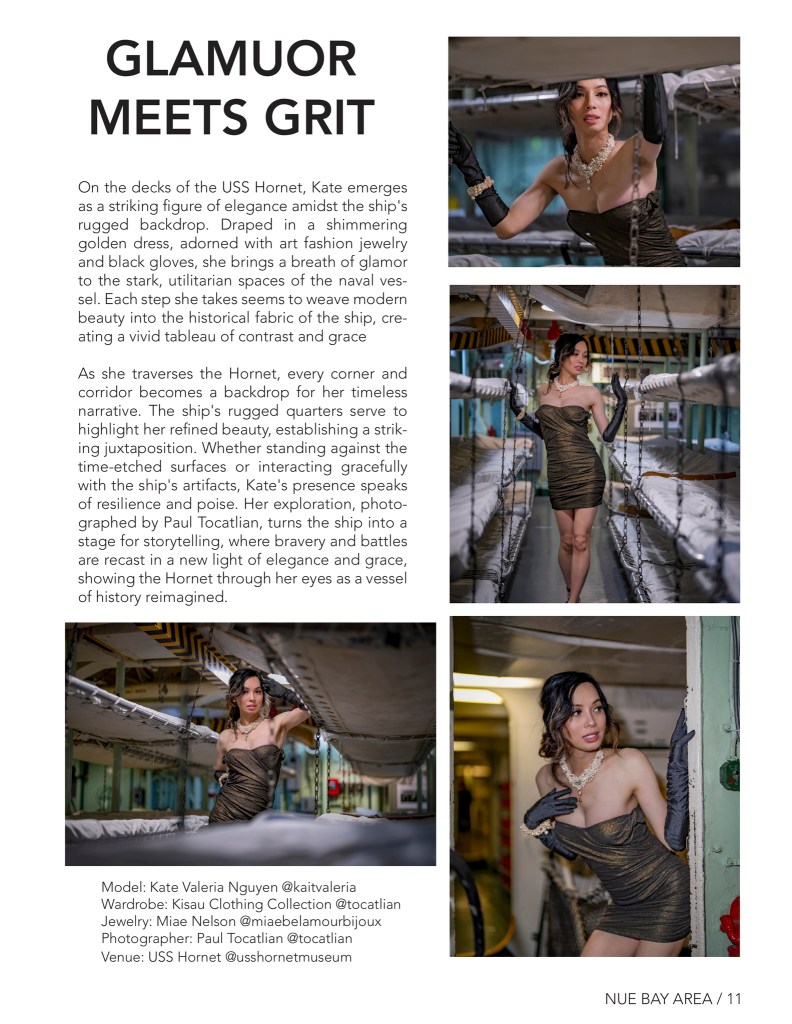 GLAMUOR MEETS GRIT

On the decks of the USS Hornet, Kate emerges as a striking figure of elegance amidst the ship's rugged backdrop. Draped in a shimmering golden dress, adorned with art fashion jewelry and black gloves, she brings a breath of glamor to the stark, utilitarian spaces of the naval vessel. Each step she takes seems to weave modern beauty into the historical fabric of the ship, creating a vivid tableau of contrast and grace

As she traverses the Hornet, every corner and corridor becomes a backdrop for her timeless narrative. The ship's rugged quarters serve to highlight her refined beauty, establishing a striking juxtaposition. Whether standing against the time-etched surfaces or interacting gracefully with the ship's artifacts, Kate's presence speaks of resilience and poise. Her exploration, photographed by Paul Tocatlian, turns the ship into a stage for storytelling, where bravery and battles are recast in a new light of elegance and grace, showing the Hornet through her eyes as a vessel of history reimagined.

Model: Kate Valeria Nguyen @kaitvaleria
Wardrobe: Kisau Clothing Collection @tocatlian
Jewelry: Miae Nelson @miaebelamourbijoux
Photographer: Paul Tocatlian @tocatlian
Venue: USS Hornet @usshornetmuseum

NUE BAY AREA / 11